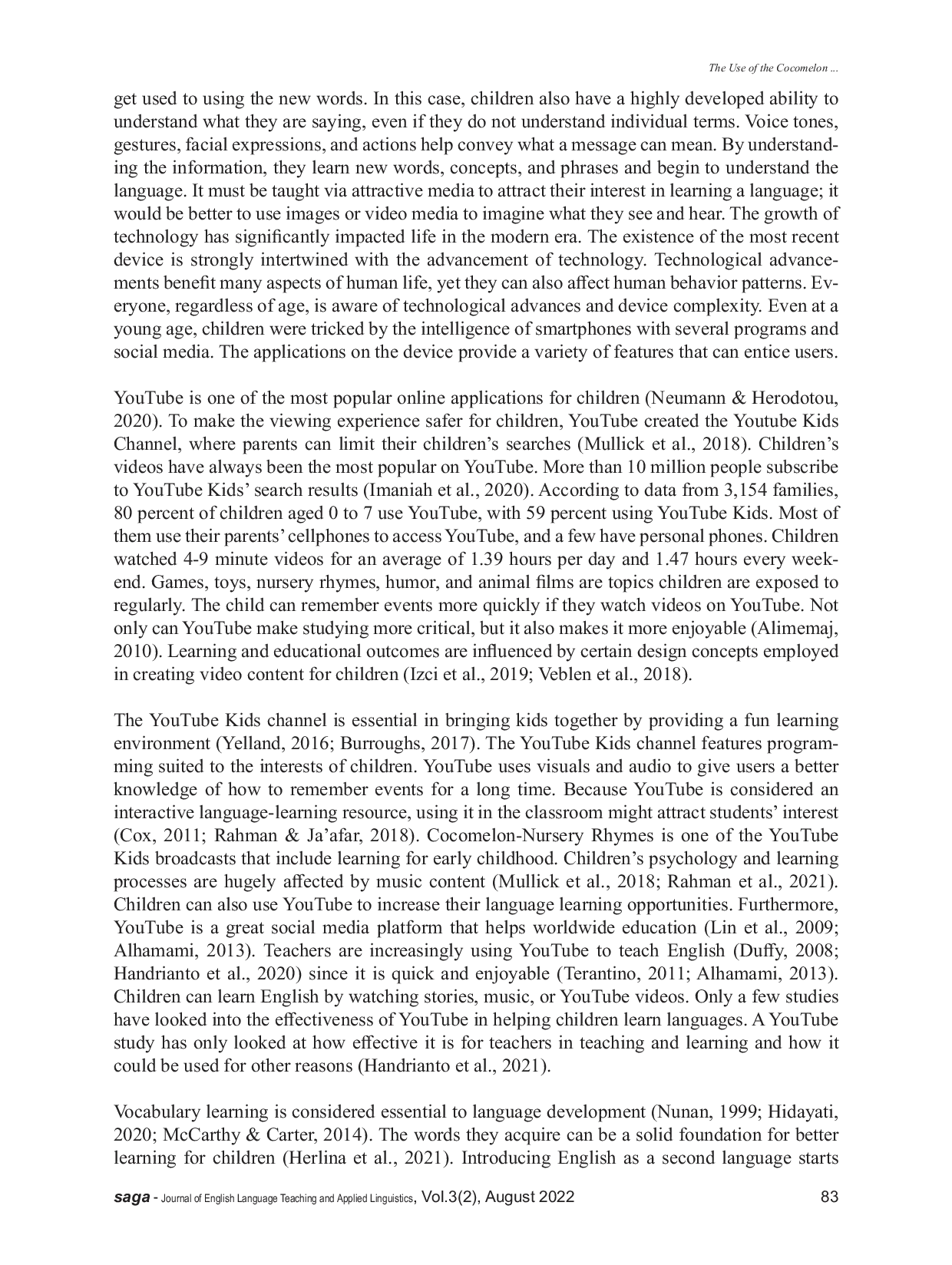 The Use of the Cocomelon ...

get used to using the new words. In this case, children also have a highly developed ability to understand what they are saying, even if they do not understand individual terms. Voice tones, gestures, facial expressions, and actions help convey what a message can mean. By understanding the information, they learn new words, concepts, and phrases and begin to understand the language. It must be taught via attractive media to attract their interest in learning a language; it would be better to use images or video media to imagine what they see and hear. The growth of technology has significantly impacted life in the modern era. The existence of the most recent device is strongly intertwined with the advancement of technology. Technological advancements benefit many aspects of human life, yet they can also affect human behavior patterns. Everyone, regardless of age, is aware of technological advances and device complexity. Even at a young age, children were tricked by the intelligence of smartphones with several programs and social media. The applications on the device provide a variety of features that can entice users.

YouTube is one of the most popular online applications for children (Neumann & Herodotou, 2020). To make the viewing experience safer for children, YouTube created the Youtube Kids Channel, where parents can limit their children's searches (Mullick et al., 2018). Children's videos have always been the most popular on YouTube. More than 10 million people subscribe to YouTube Kids' search results (Imaniah et al., 2020). According to data from 3,154 families, 80 percent of children aged 0 to 7 use YouTube, with 59 percent using YouTube Kids. Most of them use their parents' cellphones to access YouTube, and a few have personal phones. Children watched 4-9 minute videos for an average of 1.39 hours per day and 1.47 hours every weekend. Games, toys, nursery rhymes, humor, and animal films are topics children are exposed to regularly. The child can remember events more quickly if they watch videos on YouTube. Not only can YouTube make studying more critical, but it also makes it more enjoyable (Alimemaj, 2010). Learning and educational outcomes are influenced by certain design concepts employed in creating video content for children (Izci et al., 2019; Veblen et al., 2018).

The YouTube Kids channel is essential in bringing kids together by providing a fun learning environment (Yelland, 2016; Burroughs, 2017). The YouTube Kids channel features programming suited to the interests of children. YouTube uses visuals and audio to give users a better knowledge of how to remember events for a long time. Because YouTube is considered an interactive language-learning resource, using it in the classroom might attract students' interest (Cox, 2011; Rahman & Ja'afar, 2018). Cocomelon-Nursery Rhymes is one of the YouTube Kids broadcasts that include learning for early childhood. Children's psychology and learning processes are hugely affected by music content (Mullick et al., 2018; Rahman et al., 2021). Children can also use YouTube to increase their language learning opportunities. Furthermore, YouTube is a great social media platform that helps worldwide education (Lin et al., 2009; Alhamami, 2013). Teachers are increasingly using YouTube to teach English (Duffy, 2008; Handrianto et al., 2020) since it is quick and enjoyable (Terantino, 2011; Alhamami, 2013). Children can learn English by watching stories, music, or YouTube videos. Only a few studies have looked into the effectiveness of YouTube in helping children learn languages. A YouTube study has only looked at how effective it is for teachers in teaching and learning and how it could be used for other reasons (Handrianto et al., 2021).

Vocabulary learning is considered essential to language development (Nunan, 1999; Hidayati, 2020; McCarthy & Carter, 2014). The words they acquire can be a solid foundation for better learning for children (Herlina et al., 2021). Introducing English as a second language starts

saga - Journal of English Language Teaching and Applied Linguistics, Vol.3(2), August 2022 83